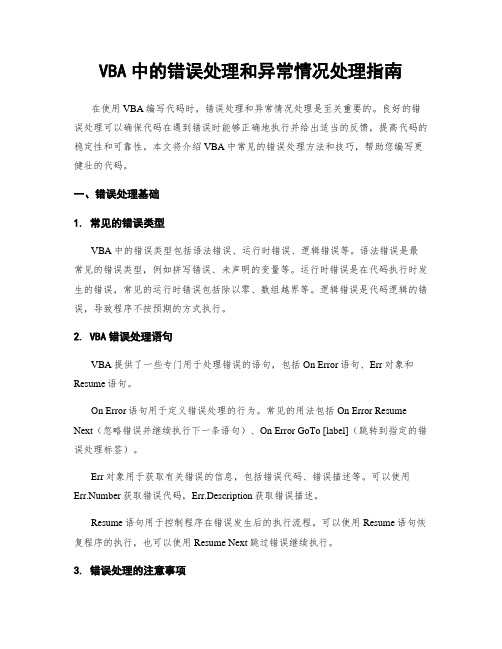 VBA 中的错误处理和异常情况处理指南

在使用 VBA 编写代码时，错误处理和异常情况处理是至关重要的。良好的错误处理可以确保代码在遇到错误时能够正确地执行并给出适当的反馈，提高代码的稳定性和可靠性。本文将介绍 VBA 中常见的错误处理方法和技巧，帮助您编写更健壮的代码。

一、错误处理基础

1. 常见的错误类型

VBA 中的错误类型包括语法错误、运行时错误、逻辑错误等。语法错误是最常见的错误类型，例如拼写错误、未声明的变量等。运行时错误是在代码执行时发生的错误，常见的运行时错误包括除以零、数组越界等。逻辑错误是代码逻辑的错误，导致程序不按预期的方式执行。

2. VBA 错误处理语句

VBA 提供了一些专门用于处理错误的语句，包括 On Error 语句、Err 对象和 Resume 语句。

On Error 语句用于定义错误处理的行为。常见的用法包括 On Error Resume Next（忽略错误并继续执行下一条语句）、On Error GoTo [label]（跳转到指定的错误处理标签）。

Err 对象用于获取有关错误的信息，包括错误代码、错误描述等。可以使用 Err.Number 获取错误代码，Err.Description 获取错误描述。

Resume 语句用于控制程序在错误发生后的执行流程。可以使用 Resume 语句恢复程序的执行，也可以使用 Resume Next 跳过错误继续执行。

3. 错误处理的注意事项